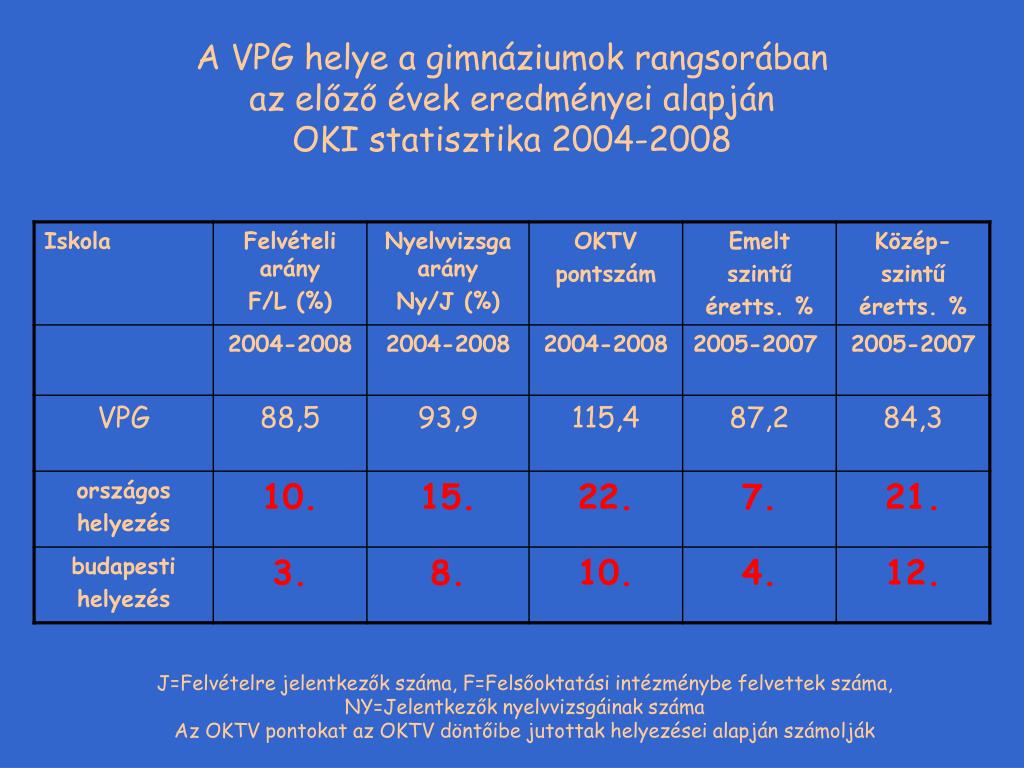 A VPG helye a gimnáziumok rangsorában
az előző évek eredményei alapján
OKI statisztika 2004-2008

| Iskola | Felvételi arány F/L (%) | Nyelvvizsga arány Ny/J (%) | OKTV pontszám | Emelt szintű éretts. % | Közép-szintű éretts. % |
|---|---|---|---|---|---|
| | 2004-2008 | 2004-2008 | 2004-2008 | 2005-2007 | 2005-2007 |
| VPG | 88,5 | 93,9 | 115,4 | 87,2 | 84,3 |
| országos helyezés | 10. | 15. | 22. | 7. | 21. |
| budapesti helyezés | 3. | 8. | 10. | 4. | 12. |

J=Felvételre jelentkezők száma, F=Felsőoktatási intézménybe felvettek száma,
NY=Jelentkezők nyelvvizsgáinak száma
Az OKTV pontokat az OKTV döntőibe jutottak helyezései alapján számolják